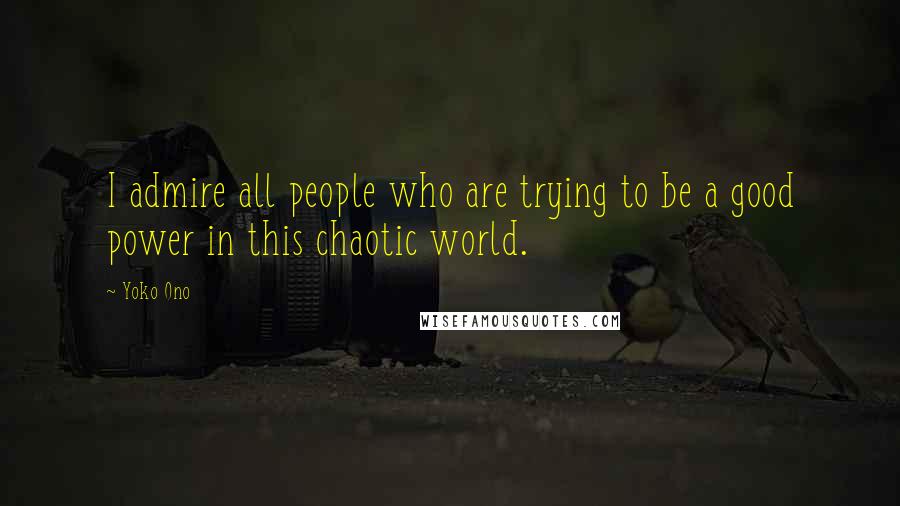 I admire all people who are trying to be a good power in this chaotic world.

~ Yoko Ono

WISEFAMOUSQUOTES.COM